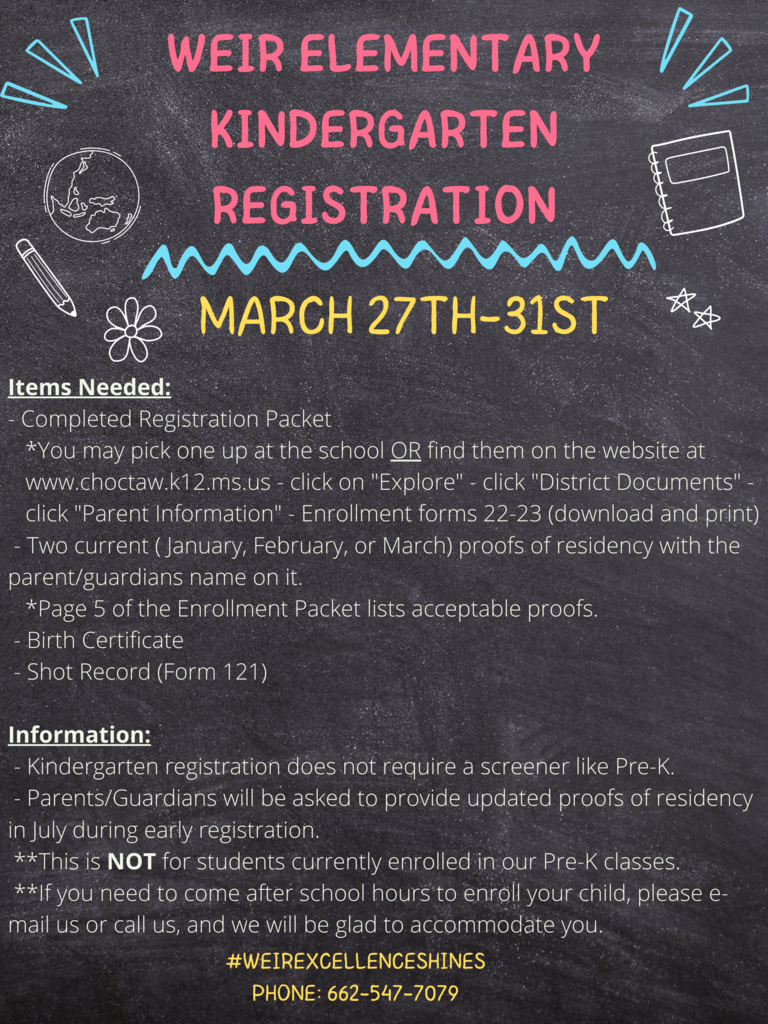 WEIR ELEMENTARY KINDERGARTEN REGISTRATION

MARCH 27TH-31ST

Items Needed:
- Completed Registration Packet
*You may pick one up at the school OR find them on the website at www.choctaw.k12.ms.us - click on "Explore" - click "District Documents" - click "Parent Information" - Enrollment forms 22-23 (download and print)
- Two current ( January, February, or March) proofs of residency with the parent/guardians name on it.
*Page 5 of the Enrollment Packet lists acceptable proofs.
- Birth Certificate
- Shot Record (Form 121)

Information:
- Kindergarten registration does not require a screener like Pre-K.
- Parents/Guardians will be asked to provide updated proofs of residency in July during early registration.
**This is NOT for students currently enrolled in our Pre-K classes.
**If you need to come after school hours to enroll your child, please e-mail us or call us, and we will be glad to accommodate you.

#WEIREXCELLENCESHINES
PHONE: 662-547-7079